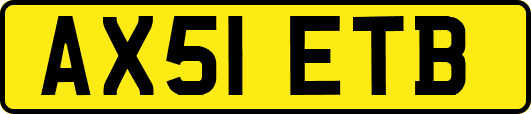 AX51 ETB